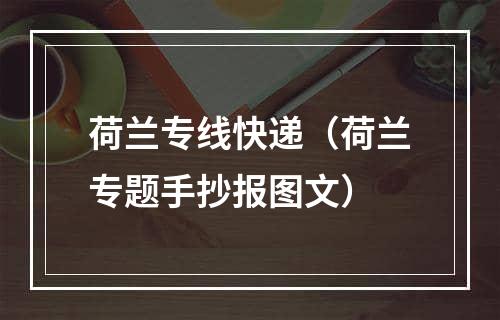 荷兰专线快递（荷兰专题手抄报图文）